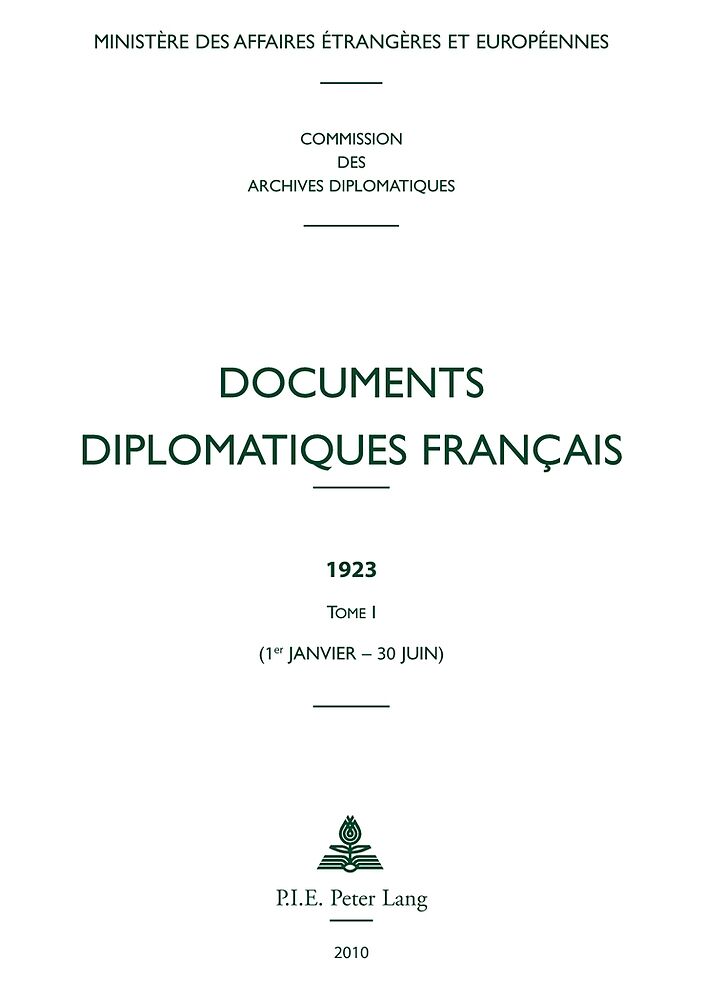 MINISTÈRE DES AFFAIRES ÉTRANGÈRES ET EUROPÉENNES

COMMISSION
DES
ARCHIVES DIPLOMATIQUES

DOCUMENTS
DIPLOMATIQUES FRANÇAIS

1923

TOME I

(1er JANVIER – 30 JUIN)

P.I.E. Peter Lang

2010